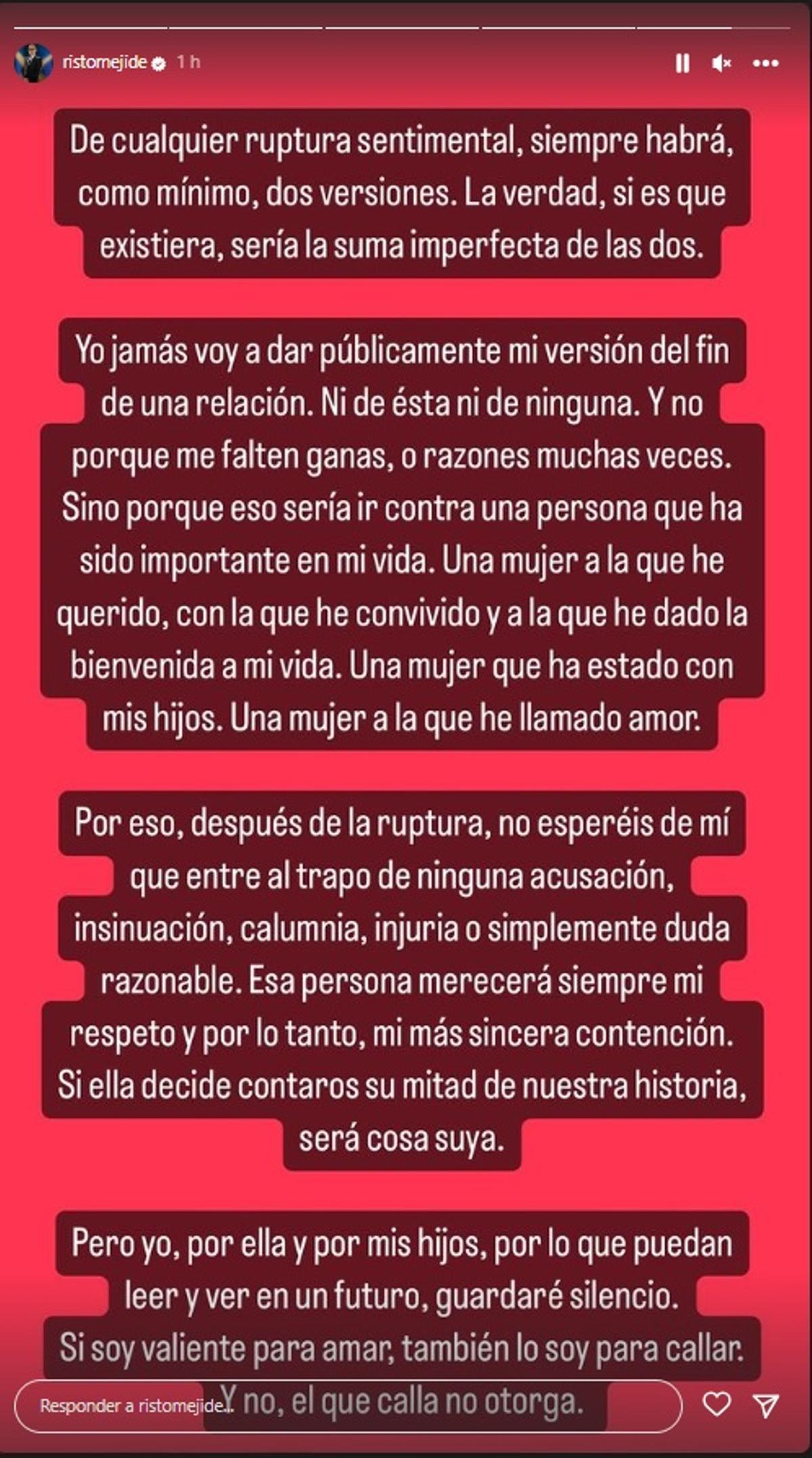 ristomejide 1 h

De cualquier ruptura sentimental, siempre habrá, como mínimo, dos versiones. La verdad, si es que existiera, sería la suma imperfecta de las dos.

Yo jamás voy a dar públicamente mi versión del fin de una relación. Ni de ésta ni de ninguna. Y no porque me falten ganas, o razones muchas veces. Sino porque eso sería ir contra una persona que ha sido importante en mi vida. Una mujer a la que he querido, con la que he convivido y a la que he dado la bienvenida a mi vida. Una mujer que ha estado con mis hijos. Una mujer a la que he llamado amor.

Por eso, después de la ruptura, no esperéis de mí que entre al trapo de ninguna acusación, insinuación, calumnia, injuria o simplemente duda razonable. Esa persona merecerá siempre mi respeto y por lo tanto, mi más sincera contención. Si ella decide contaros su mitad de nuestra historia, será cosa suya.

Pero yo, por ella y por mis hijos, por lo que puedan leer y ver en un futuro, guardaré silencio. Si soy valiente para amar, también lo soy para callar. Y no, el que calla no otorga.

Responder a ristomejide...